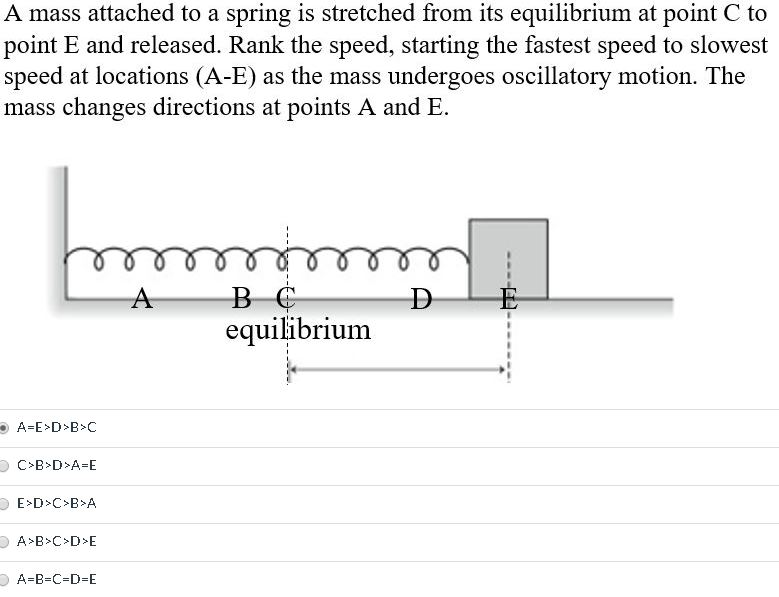 A mass attached to a spring is stretched from its equilibrium at point C to point E and released. Rank the speed, starting the fastest speed to slowest speed at locations (A-E) as the mass undergoes oscillatory motion. The mass changes directions at points A and E.

A B C D E
equilibrium

A=E>D>B>C

C>B>D>A=E

E>D>C>B>A

A>B>C>D>E

A=B=C=D=E